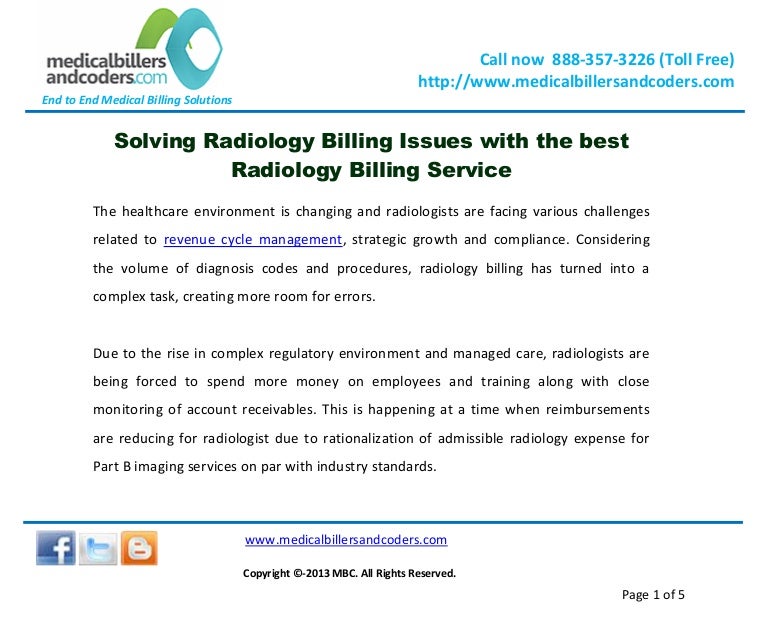 medicalbillers andcoders.com
End to End Medical Billing Solutions

Call now 888-357-3226 (Toll Free)
http://www.medicalbillersandcoders.com

Solving Radiology Billing Issues with the best Radiology Billing Service

The healthcare environment is changing and radiologists are facing various challenges related to revenue cycle management, strategic growth and compliance. Considering the volume of diagnosis codes and procedures, radiology billing has turned into a complex task, creating more room for errors.

Due to the rise in complex regulatory environment and managed care, radiologists are being forced to spend more money on employees and training along with close monitoring of account receivables. This is happening at a time when reimbursements are reducing for radiologist due to rationalization of admissible radiology expense for Part B imaging services on par with industry standards.

www.medicalbillersandcoders.com

Copyright ©-2013 MBC. All Rights Reserved.

Page 1 of 5